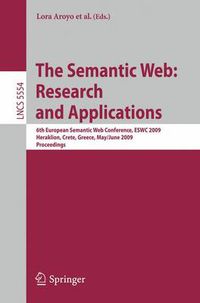 Lora Aroyo et al. (Eds.)

LNCS 5554

The Semantic Web: Research and Applications

6th European Semantic Web Conference, ESWC 2009
Heraklion, Crete, Greece, May/June 2009
Proceedings

Springer